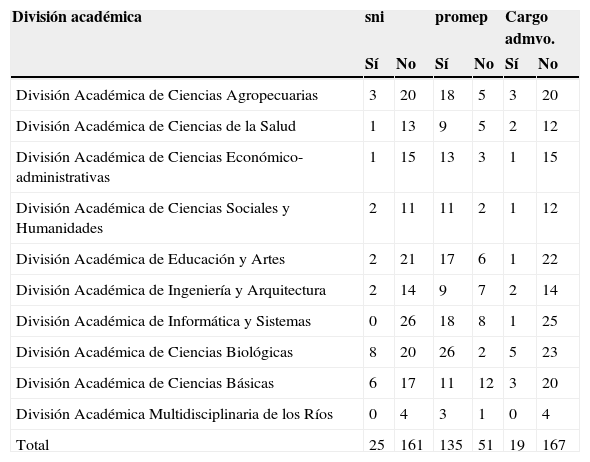 | División académica | sni | | promep | | Cargo admvo. | |
|---|---|---|---|---|---|---|
| | Sí | No | Sí | No | Sí | No |
| División Académica de Ciencias Agropecuarias | 3 | 20 | 18 | 5 | 3 | 20 |
| División Académica de Ciencias de la Salud | 1 | 13 | 9 | 5 | 2 | 12 |
| División Académica de Ciencias Económico-administrativas | 1 | 15 | 13 | 3 | 1 | 15 |
| División Académica de Ciencias Sociales y Humanidades | 2 | 11 | 11 | 2 | 1 | 12 |
| División Académica de Educación y Artes | 2 | 21 | 17 | 6 | 1 | 22 |
| División Académica de Ingeniería y Arquitectura | 2 | 14 | 9 | 7 | 2 | 14 |
| División Académica de Informática y Sistemas | 0 | 26 | 18 | 8 | 1 | 25 |
| División Académica de Ciencias Biológicas | 8 | 20 | 26 | 2 | 5 | 23 |
| División Académica de Ciencias Básicas | 6 | 17 | 11 | 12 | 3 | 20 |
| División Académica Multidisciplinaria de los Ríos | 0 | 4 | 3 | 1 | 0 | 4 |
| Total | 25 | 161 | 135 | 51 | 19 | 167 |